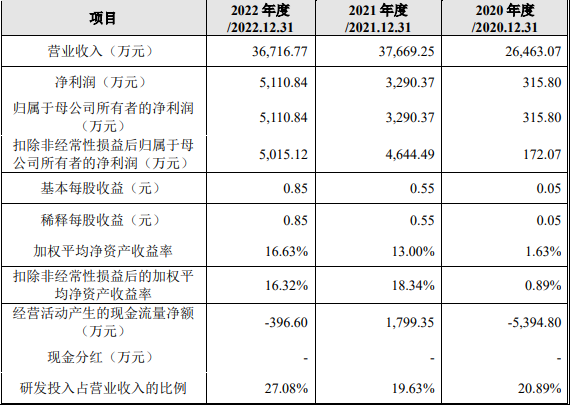 | 项目 | 2022年度/2022.12.31 | 2021年度/2021.12.31 | 2020年度/2020.12.31 |
|---|---|---|---|
| 营业收入（万元） | 36,716.77 | 37,669.25 | 26,463.07 |
| 净利润（万元） | 5,110.84 | 3,290.37 | 315.80 |
| 归属于母公司所有者的净利润（万元） | 5,110.84 | 3,290.37 | 315.80 |
| 扣除非经常性损益后归属于母公司所有者的净利润（万元） | 5,015.12 | 4,644.49 | 172.07 |
| 基本每股收益（元） | 0.85 | 0.55 | 0.05 |
| 稀释每股收益（元） | 0.85 | 0.55 | 0.05 |
| 加权平均净资产收益率 | 16.63% | 13.00% | 1.63% |
| 扣除非经常性损益后的加权平均净资产收益率 | 16.32% | 18.34% | 0.89% |
| 经营活动产生的现金流量净额（万元） | -396.60 | 1,799.35 | -5,394.80 |
| 现金分红（万元） | - | - | - |
| 研发投入占营业收入的比例 | 27.08% | 19.63% | 20.89% |